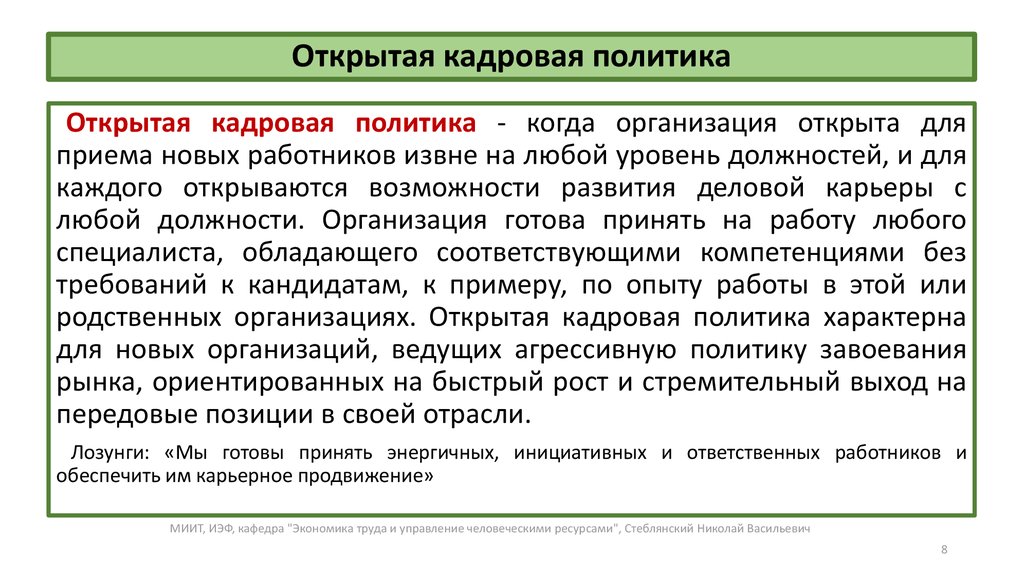 Открытая кадровая политика

Открытая кадровая политика - когда организация открыта для приема новых работников извне на любой уровень должностей, и для каждого открываются возможности развития деловой карьеры с любой должности. Организация готова принять на работу любого специалиста, обладающего соответствующими компетенциями без требований к кандидатам, к примеру, по опыту работы в этой или родственных организациях. Открытая кадровая политика характерна для новых организаций, ведущих агрессивную политику завоевания рынка, ориентированных на быстрый рост и стремительный выход на передовые позиции в своей отрасли.

Лозунги: «Мы готовы принять энергичных, инициативных и ответственных работников и обеспечить им карьерное продвижение»

МИИТ, ИЭФ, кафедра "Экономика труда и управление человеческими ресурсами", Стеблянский Николай Васильевич

8